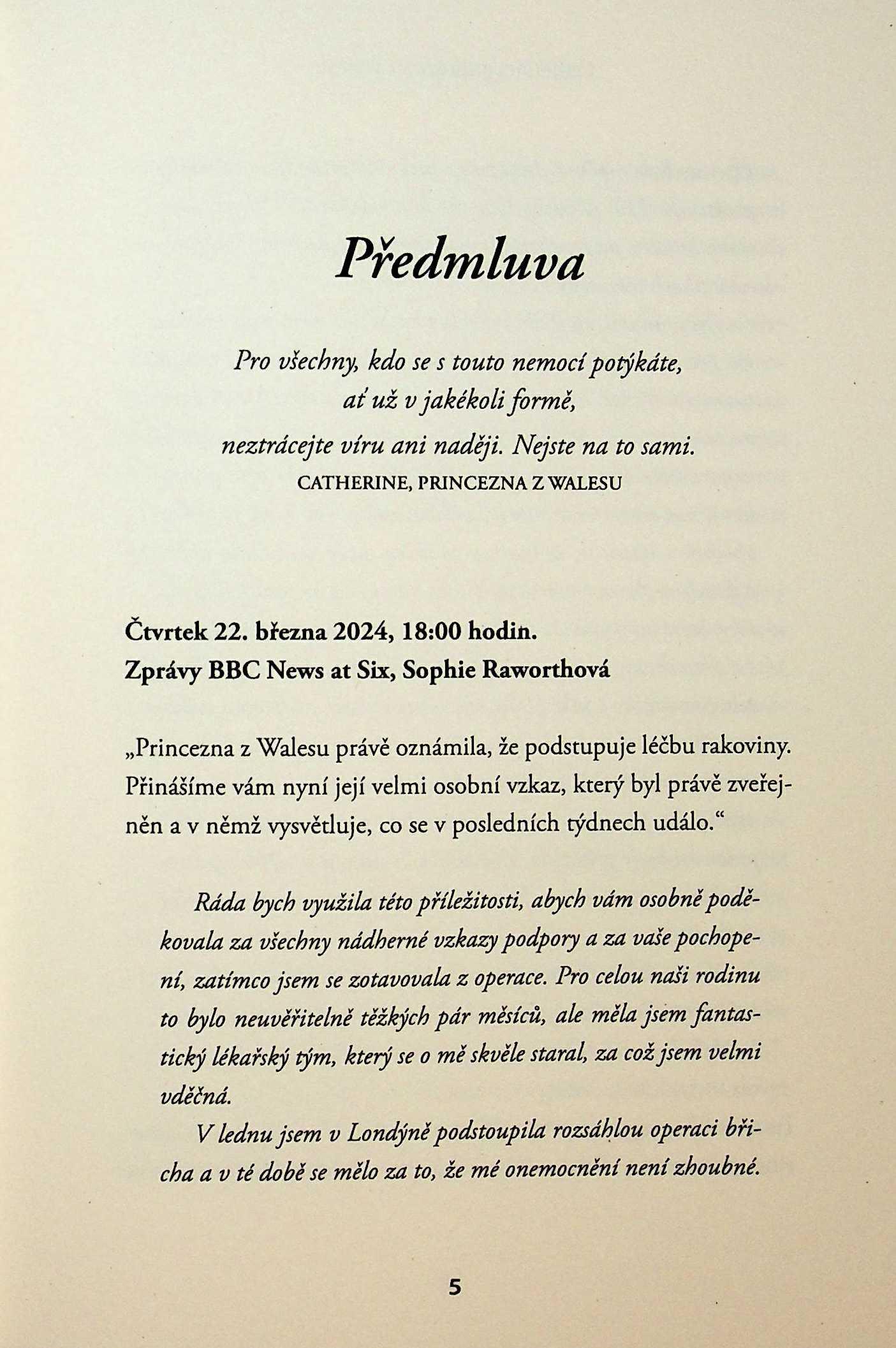 Předmluva

Pro všechny, kdo se s touto nemocí potýkáte,
ať už v jakékoli formě,
neztrácejte víru ani naději. Nejste na to sami.
CATHERINE, PRINCEZNA Z WALESU

Čtvrtek 22. března 2024, 18:00 hodin.
Zprávy BBC News at Six, Sophie Raworthová

„Princezna z Walesu právě oznámila, že podstupuje léčbu rakoviny. Přinášíme vám nyní její velmi osobní vzkaz, který byl právě zveřejněn a v němž vysvětluje, co se v posledních týdnech událo.“

Ráda bych využila této příležitosti, abych vám osobně poděkovala za všechny nádherné vzkazy podpory a za vaše pochopení, zatímco jsem se zotavovala z operace. Pro celou naši rodinu to bylo neuvěřitelně těžkých pár měsíců, ale měla jsem fantastický lékařský tým, který se o mě skvěle staral, za což jsem velmi vděčná.

V lednu jsem v Londýně podstoupila rozsáhlou operaci břicha a v té době se mělo za to, že mé onemocnění není zhoubné.

5